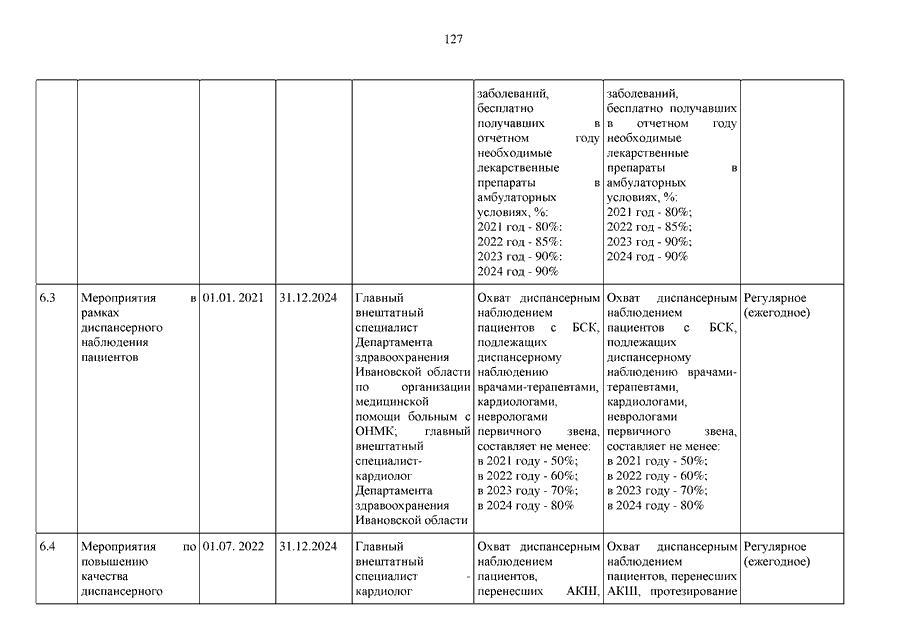 127

| | | | | | | | |
|---|---|---|---|---|---|---|---|
| | | | | | заболеваний, бесплатно получавших в отчетном году необходимые лекарственные препараты в амбулаторных условиях, %: 2021 год - 80%; 2022 год - 85%; 2023 год - 90%; 2024 год - 90% | заболеваний, бесплатно получавших в отчетном году необходимые лекарственные препараты в амбулаторных условиях, %: 2021 год - 80%; 2022 год - 85%; 2023 год - 90%; 2024 год - 90% | |
| 6.3 | Мероприятия в рамках диспансерного наблюдения пациентов | 01.01. 2021 | 31.12.2024 | Главный внештатный специалист Департамента здравоохранения Ивановской области по организации медицинской помощи больным с ОНМК; главный внештатный специалист-кардиолог Департамента здравоохранения Ивановской области | Охват диспансерным наблюдением пациентов с БСК, подлежащих диспансерному наблюдению врачами-терапевтами, кардиологами, неврологами первичного звена, составляет не менее: в 2021 году - 50%; в 2022 году - 60%; в 2023 году - 70%; в 2024 году - 80% | Охват диспансерным наблюдением пациентов с БСК, подлежащих диспансерному наблюдению врачами-терапевтами, кардиологами, неврологами первичного звена, составляет не менее: в 2021 году - 50%; в 2022 году - 60%; в 2023 году - 70%; в 2024 году - 80% | Регулярное (ежегодное) |
| 6.4 | Мероприятия по повышению качества диспансерного | 01.07. 2022 | 31.12.2024 | Главный внештатный специалист - кардиолог | Охват диспансерным наблюдением пациентов, перенесших АКШ, | Охват диспансерным наблюдением пациентов, перенесших АКШ, протезирование | Регулярное (ежегодное) |